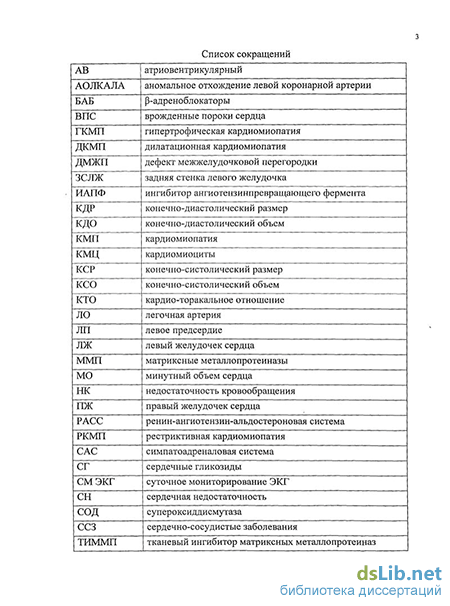 3

Список сокращений

| АВ | атриовентрикулярный |
|---|---|
| АОЛКАЛА | аномальное отхождение левой коронарной артерии |
| БАБ | β-адреноблокаторы |
| ВПС | врожденные пороки сердца |
| ГКМП | гипертрофическая кардиомиопатия |
| ДКМП | дилатационная кардиомиопатия |
| ДМЖП | дефект межжелудочковой перегородки |
| ЗСЛЖ | задняя стенка левого желудочка |
| ИАПФ | ингибитор ангиотензинпревращающего фермента |
| КДР | конечно-диастолический размер |
| КДО | конечно-диастолический объем |
| КМП | кардиомиопатия |
| КМЦ | кардиомиоциты |
| КСР | конечно-систолический размер |
| КСО | конечно-систолический объем |
| КТО | кардио-торакальное отношение |
| ЛО | легочная артерия |
| ЛП | левое предсердие |
| ЛЖ | левый желудочек сердца |
| ММП | матриксные металлопротеиназы |
| МО | минутный объем сердца |
| НК | недостаточность кровообращения |
| ПЖ | правый желудочек сердца |
| РАСС | ренин-ангиотензин-альдостероновая система |
| РКМП | рестриктивная кардиомиопатия |
| САС | симпатоадреналовая система |
| СГ | сердечные гликозиды |
| СМ ЭКГ | суточное мониторирование ЭКГ |
| СН | сердечная недостаточность |
| СОД | супероксиддисмутаза |
| ССЗ | сердечно-сосудистые заболевания |
| ТИММП | тканевый ингибитор матриксных металлопротеиназ |

dsLib.net
библиотека диссертаций